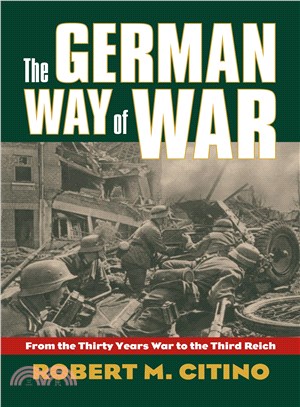 The GERMAN WAY of WAR

From the Thirty Years War to the Third Reich

ROBERT M. CITINO